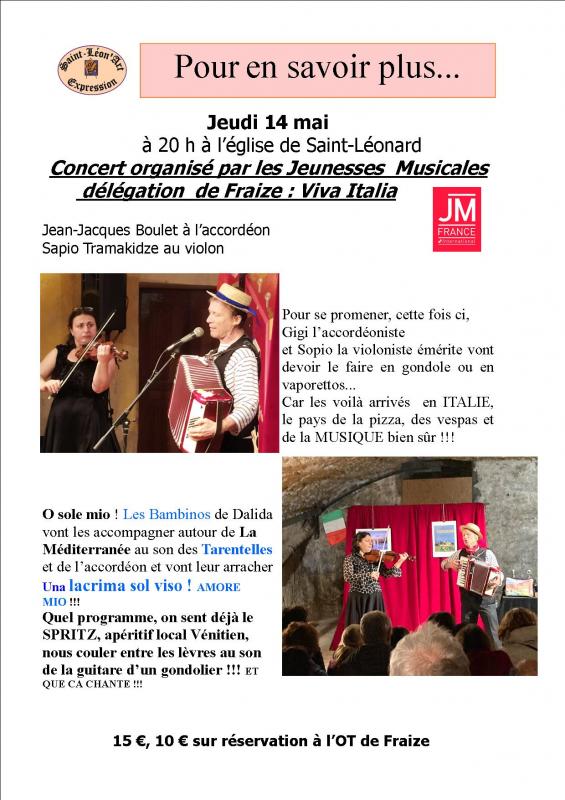 Saint-Léon'Art Expression

Pour en savoir plus...

Jeudi 14 mai

à 20 h à l'église de Saint-Léonard

Concert organisé par les Jeunesses Musicales délégation de Fraize : Viva Italia

JM FRANCE

Jean-Jacques Boulet à l'accordéon
Sapio Tramakidze au violon

Pour se promener, cette fois ci, Gigi l'accordéoniste et Sopio la violoniste émérite vont devoir le faire en gondole ou en vaporettos... Car les voilà arrivés en ITALIE, le pays de la pizza, des vespas et de la MUSIQUE bien sûr !!!

O sole mio ! Les Bambinos de Dalida vont les accompagner autour de La Méditerranée au son des Tarentelles et de l'accordéon et vont leur arracher Una lacrima sol viso ! AMORE MIO !!!
Quel programme, on sent déjà le SPRITZ, apéritif local Vénitien, nous couler entre les lèvres au son de la guitare d'un gondolier !!! ET QUE CA CHANTE !!!

15 €, 10 € sur réservation à l'OT de Fraize